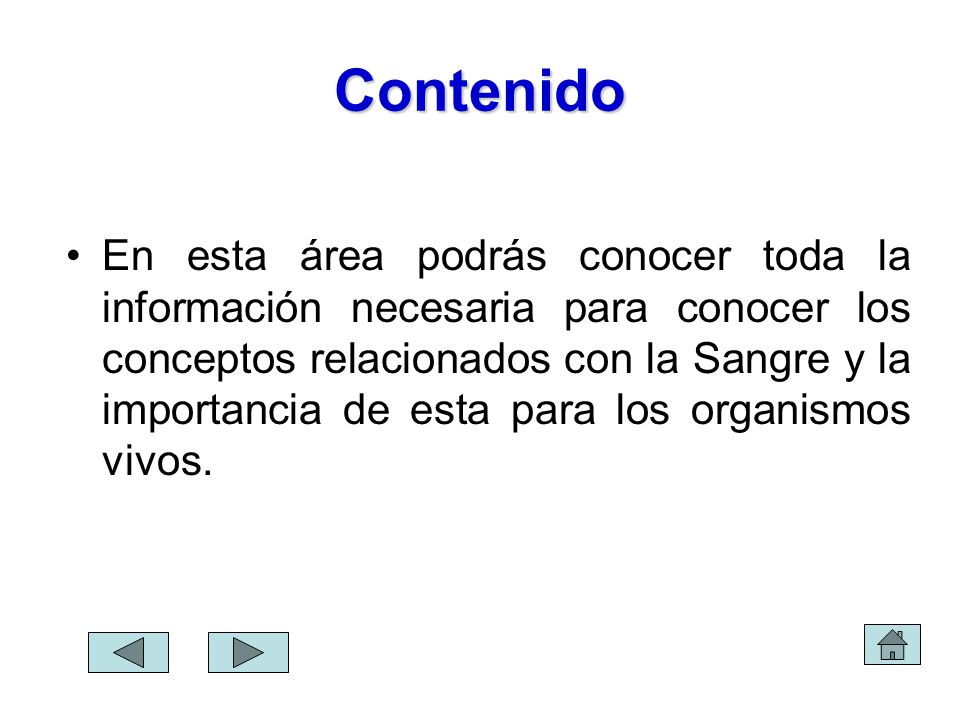 Contenido

• En esta área podrás conocer toda la información necesaria para conocer los conceptos relacionados con la Sangre y la importancia de esta para los organismos vivos.